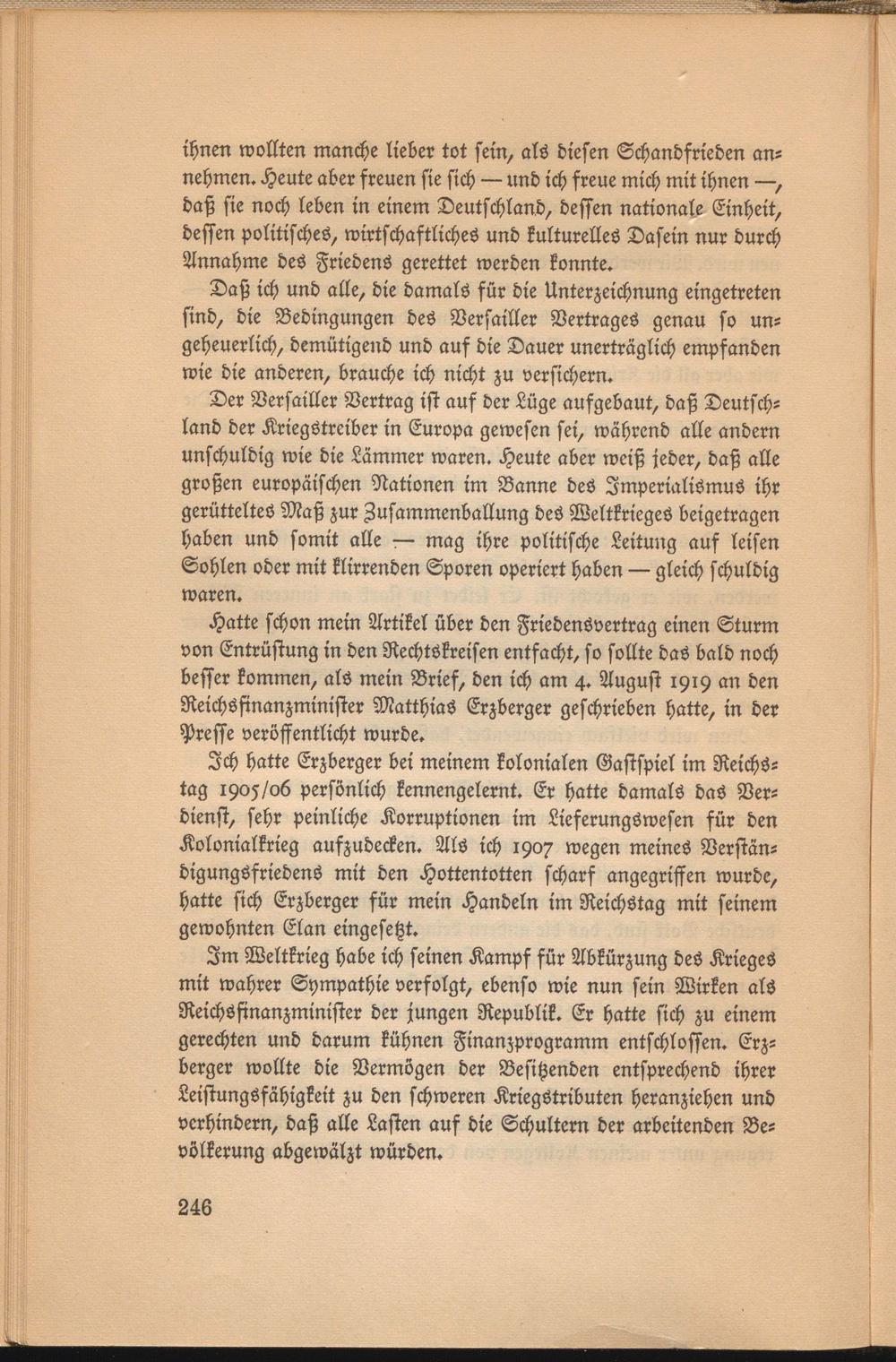 ihnen wollten manche lieber tot sein, als diesen Schandfrieden annehmen. Heute aber freuen sie sich — und ich freue mich mit ihnen —, daß sie noch leben in einem Deutschland, dessen nationale Einheit, dessen politisches, wirtschaftliches und kulturelles Dasein nur durch Annahme des Friedens gerettet werden konnte.

Daß ich und alle, die damals für die Unterzeichnung eingetreten sind, die Bedingungen des Versailler Vertrages genau so ungeheuerlich, demütigend und auf die Dauer unerträglich empfanden wie die anderen, brauche ich nicht zu versichern.

Der Versailler Vertrag ist auf der Lüge aufgebaut, daß Deutschland der Kriegstreiber in Europa gewesen sei, während alle andern unschuldig wie die Lämmer waren. Heute aber weiß jeder, daß alle großen europäischen Nationen im Banne des Imperialismus ihr gerütteltes Maß zur Zusammenballung des Weltkrieges beigetragen haben und somit alle — mag ihre politische Leitung auf leisen Sohlen oder mit klirrenden Sporen operiert haben — gleich schuldig waren.

Hatte schon mein Artikel über den Friedensvertrag einen Sturm von Entrüstung in den Rechtskreisen entfacht, so sollte das bald noch besser kommen, als mein Brief, den ich am 4. August 1919 an den Reichsfinanzminister Matthias Erzberger geschrieben hatte, in der Presse veröffentlicht wurde.

Ich hatte Erzberger bei meinem kolonialen Gastspiel im Reichstag 1905/06 persönlich kennengelernt. Er hatte damals das Verdienst, sehr peinliche Korruptionen im Lieferungswesen für den Kolonialkrieg aufzudecken. Als ich 1907 wegen meines Verständigungsfriedens mit den Hottentotten scharf angegriffen wurde, hatte sich Erzberger für mein Handeln im Reichstag mit seinem gewohnten Elan eingesetzt.

Im Weltkrieg habe ich seinen Kampf für Abkürzung des Krieges mit wahrer Sympathie verfolgt, ebenso wie nun sein Wirken als Reichsfinanzminister der jungen Republik. Er hatte sich zu einem gerechten und darum kühnen Finanzprogramm entschlossen. Erzberger wollte die Vermögen der Besitzenden entsprechend ihrer Leistungsfähigkeit zu den schweren Kriegstributen heranziehen und verhindern, daß alle Lasten auf die Schultern der arbeitenden Bevölkerung abgewälzt würden.

246